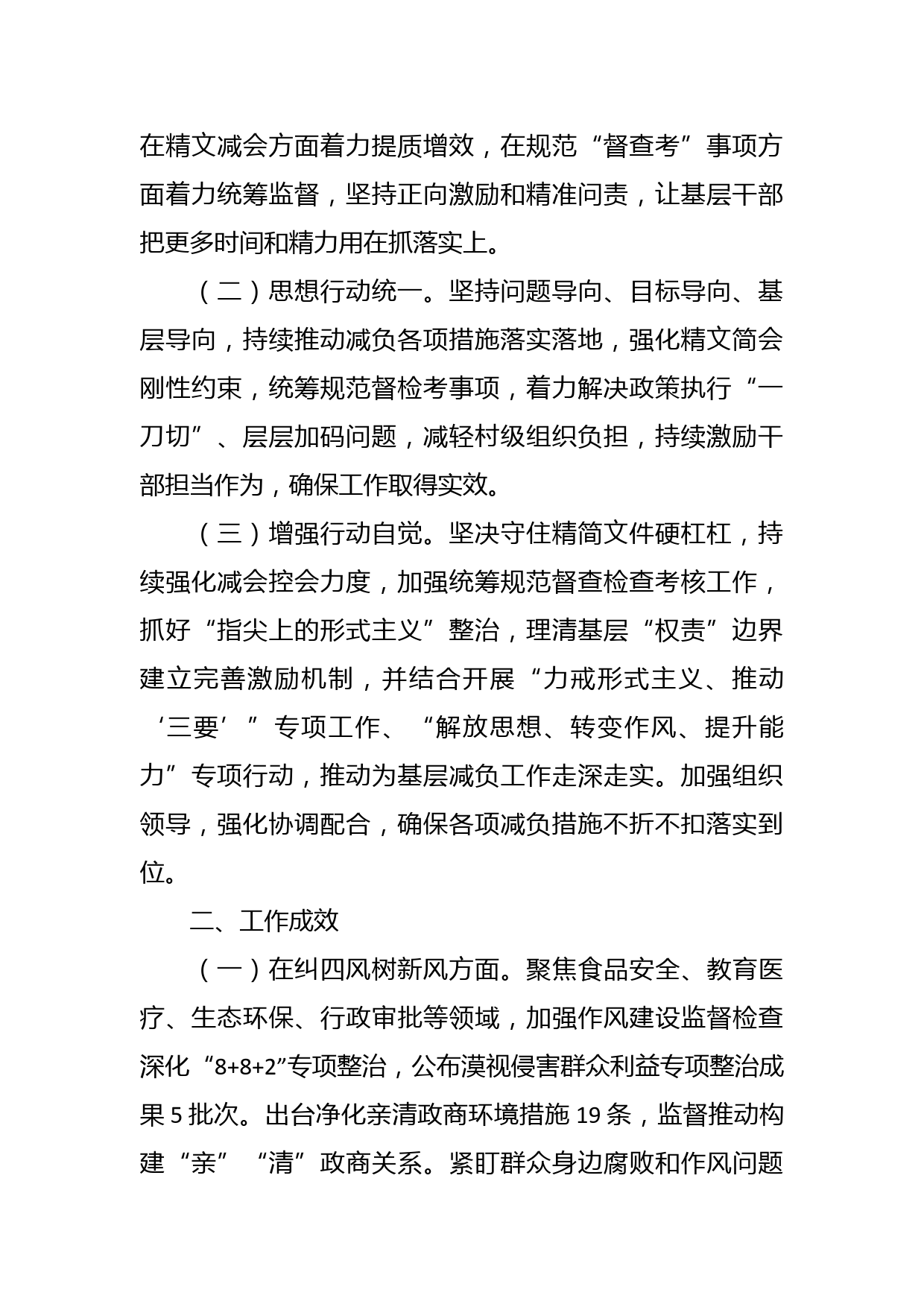 在精文减会方面着力提质增效，在规范“督查考”事项方面着力统筹监督，坚持正向激励和精准问责，让基层干部把更多时间和精力用在抓落实上。

（二）思想行动统一。坚持问题导向、目标导向、基层导向，持续推动减负各项措施落实落地，强化精文简会刚性约束，统筹规范督检考事项，着力解决政策执行“一刀切”、层层加码问题，减轻村级组织负担，持续激励干部担当作为，确保工作取得实效。

（三）增强行动自觉。坚决守住精简文件硬杠杠，持续强化减会控会力度，加强统筹规范督查检查考核工作，抓好“指尖上的形式主义”整治，理清基层“权责”边界建立完善激励机制，并结合开展“力戒形式主义、推动‘三要’”专项工作、“解放思想、转变作风、提升能力”专项行动，推动为基层减负工作走深走实。加强组织领导，强化协调配合，确保各项减负措施不折不扣落实到位。

二、工作成效

（一）在纠四风树新风方面。聚焦食品安全、教育医疗、生态环保、行政审批等领域，加强作风建设监督检查深化“8+8+2”专项整治，公布漠视侵害群众利益专项整治成果 5 批次。出台净化亲清政商环境措施 19 条，监督推动构建“亲”“清”政商关系。紧盯群众身边腐败和作风问题